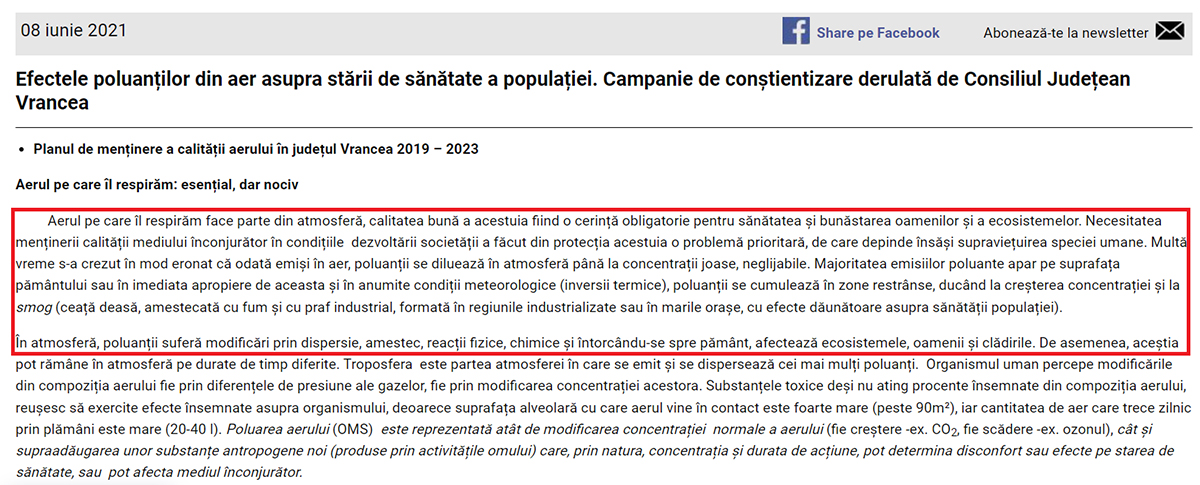 08 iunie 2021

Share pe Facebook

Abonează-te la newsletter

Efectele poluanților din aer asupra stării de sănătate a populației. Campanie de conștientizare derulată de Consiliul Județean Vrancea

• Planul de menținere a calității aerului în județul Vrancea 2019 – 2023

Aerul pe care îl respirăm: esențial, dar nociv

Aerul pe care îl respirăm face parte din atmosferă, calitatea bună a acestuia fiind o cerință obligatorie pentru sănătatea și bunăstarea oamenilor și a ecosistemelor. Necesitatea menținerii calității mediului înconjurător în condițiile dezvoltării societății a făcut din protecția acestuia o problemă prioritară, de care depinde însăși supraviețuirea speciei umane. Multă vreme s-a crezut în mod eronat că odată emiși în aer, poluanții se diluează în atmosferă până la concentrații joase, neglijabile. Majoritatea emisiilor poluante apar pe suprafața pământului sau în imediata apropiere de aceasta și în anumite condiții meteorologice (inversii termice), poluanții se cumulează în zone restrânse, ducând la creșterea concentrației și la smog (ceață deasă, amestecată cu fum și cu praf industrial, formată în regiunile industrializate sau în marile orașe, cu efecte dăunătoare asupra sănătății populației).

În atmosferă, poluanții suferă modificări prin dispersie, amestec, reacții fizice, chimice și întorcându-se spre pământ, afectează ecosistemele, oamenii și clădirile. De asemenea, aceștia pot rămâne în atmosferă pe durate de timp diferite. Troposfera este partea atmosferei în care se emit și se dispersează cei mai mulți poluanți. Organismul uman percepe modificările din compoziția aerului fie prin diferențele de presiune ale gazelor, fie prin modificarea concentrației acestora. Substanțele toxice deși nu ating procente însemnate din compoziția aerului, reușesc să exercite efecte însemnate asupra organismului, deoarece suprafața alveolară cu care aerul vine în contact este foarte mare (peste 90m²), iar cantitatea de aer care trece zilnic prin plămâni este mare (20-40 l). Poluarea aerului (OMS) este reprezentată atât de modificarea concentrației normale a aerului (fie creștere -ex. $CO_2$, fie scădere -ex. ozonul), cât și supraadăugarea unor substanțe antropogene noi (produse prin activitățile omului) care, prin natura, concentrația și durata de acțiune, pot determina disconfort sau efecte pe starea de sănătate, sau pot afecta mediul înconjurător.